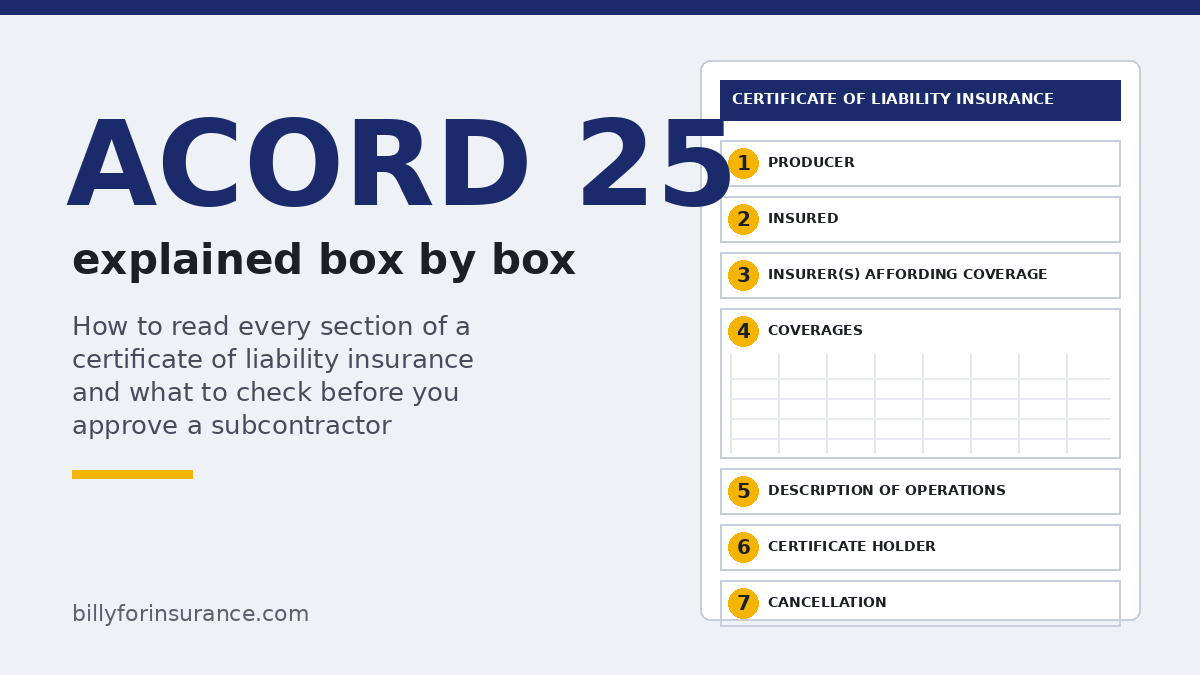 ACORD 25

explained box by box

How to read every section of a certificate of liability insurance and what to check before you approve a subcontractor

billyforinsurance.com

CERTIFICATE OF LIABILITY INSURANCE

1 PRODUCER

2 INSURED

3 INSURER(S) AFFORDING COVERAGE

4 COVERAGES

5 DESCRIPTION OF OPERATIONS

6 CERTIFICATE HOLDER

7 CANCELLATION